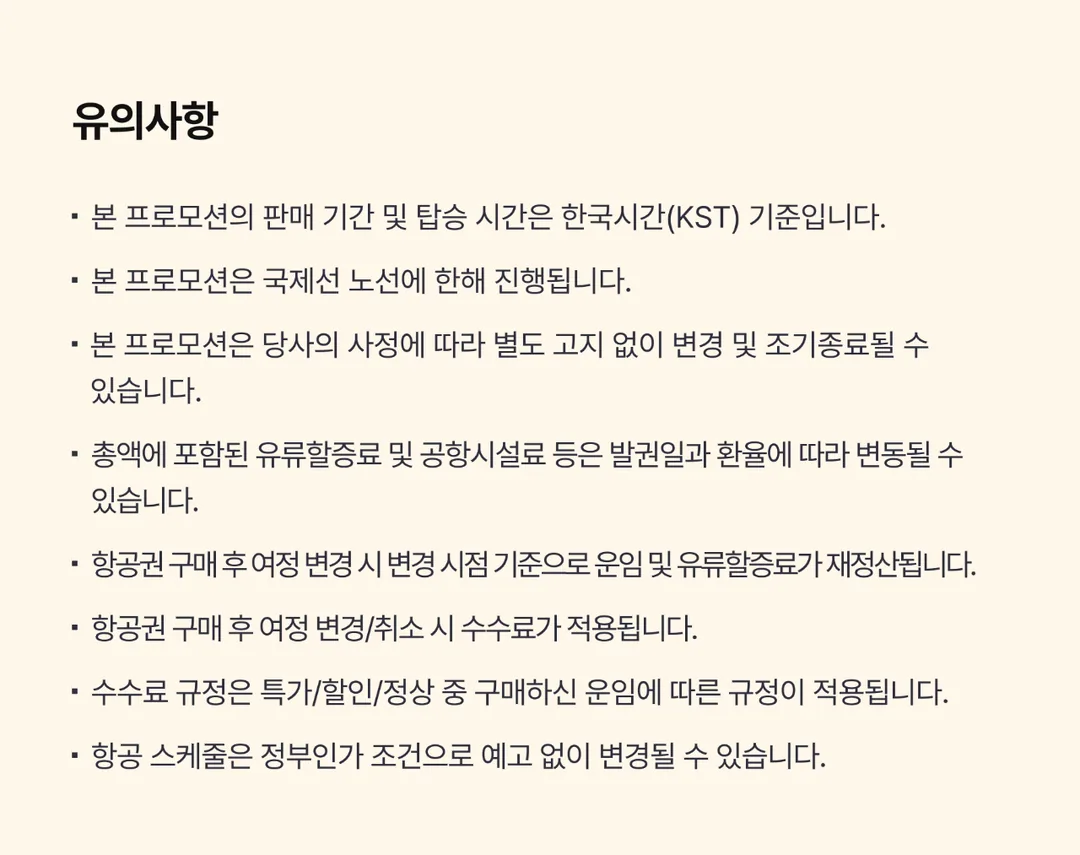 유의사항

• 본 프로모션의 판매 기간 및 탑승 시간은 한국시간(KST) 기준입니다.

• 본 프로모션은 국제선 노선에 한해 진행됩니다.

• 본 프로모션은 당사의 사정에 따라 별도 고지 없이 변경 및 조기종료될 수 있습니다.

• 총액에 포함된 유류할증료 및 공항시설료 등은 발권일과 환율에 따라 변동될 수 있습니다.

• 항공권 구매 후 여정 변경 시 변경 시점 기준으로 운임 및 유류할증료가 재정산됩니다.

• 항공권 구매 후 여정 변경/취소 시 수수료가 적용됩니다.

• 수수료 규정은 특가/할인/정상 중 구매하신 운임에 따른 규정이 적용됩니다.

• 항공 스케줄은 정부인가 조건으로 예고 없이 변경될 수 있습니다.